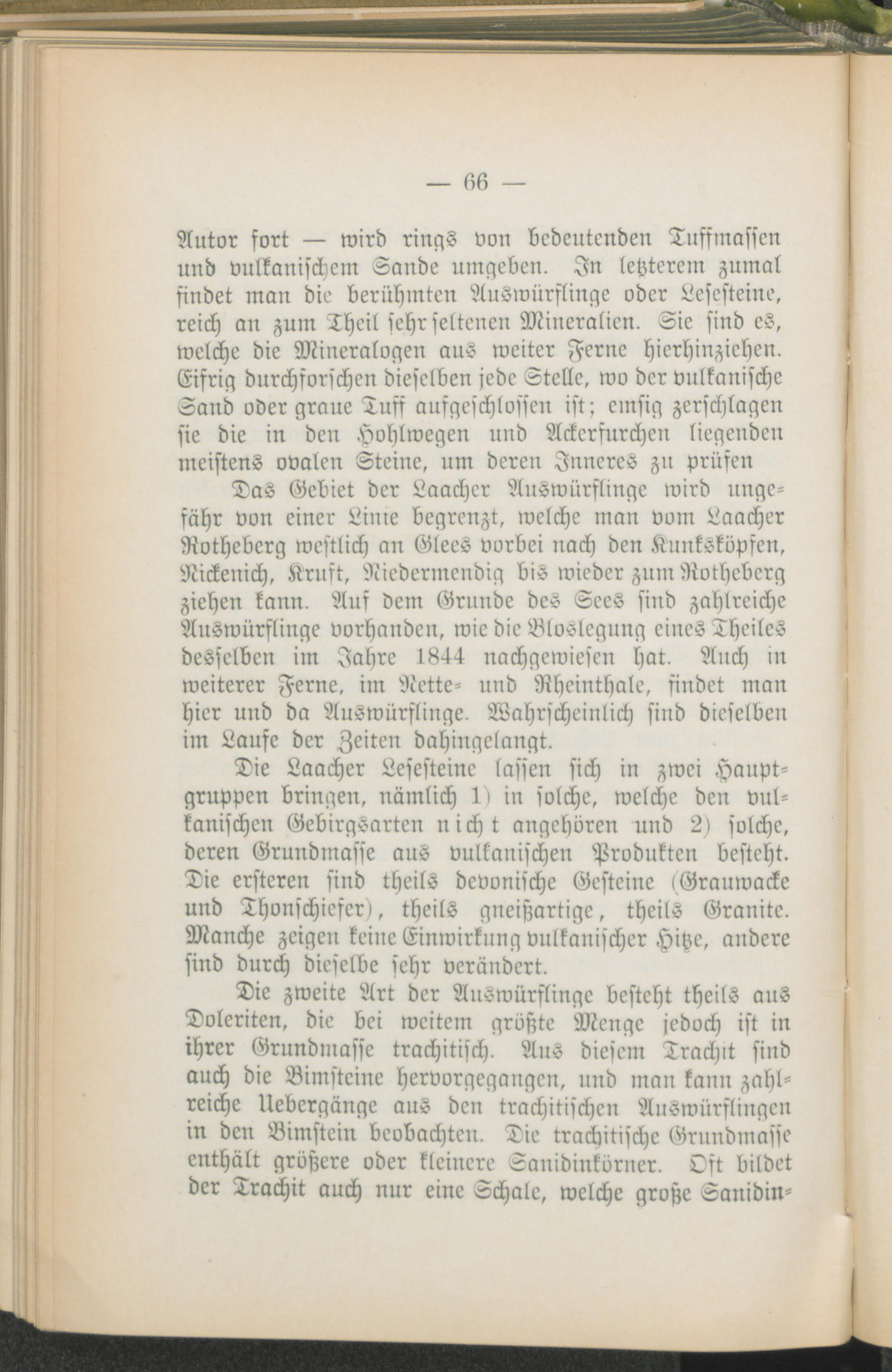 — 66 —

Autor fort — wird rings von bedeutenden Tuffmassen und vulkanischem Sande umgeben. In letzterem zumal findet man die berühmten Auswürflinge oder Lesesteine, reich an zum Theil sehr seltenen Mineralien. Sie sind es, welche die Mineralogen aus weiter Ferne hierhinziehen. Eifrig durchforschen dieselben jede Stelle, wo der vulkanische Sand oder graue Tuff aufgeschlossen ist; emsig zerschlagen sie die in den Hohlwegen und Ackerfurchen liegenden meistens ovalen Steine, um deren Inneres zu prüfen

Das Gebiet der Laacher Auswürflinge wird ungefähr von einer Linie begrenzt, welche man vom Laacher Rotheberg westlich an Glees vorbei nach den Kunksköpfen, Nickenich, Kruft, Niedermendig bis wieder zum Rotheberg ziehen kann. Auf dem Grunde des Sees sind zahlreiche Auswürflinge vorhanden, wie die Bloslegung eines Theiles desselben im Jahre 1844 nachgewiesen hat. Auch in weiterer Ferne, im Nette- und Rheinthale, findet man hier und da Auswürflinge. Wahrscheinlich sind dieselben im Laufe der Zeiten dahingelangt.

Die Laacher Lesesteine lassen sich in zwei Hauptgruppen bringen, nämlich 1) in solche, welche den vulkanischen Gebirgsarten nicht angehören und 2) solche, deren Grundmasse aus vulkanischen Produkten besteht. Die ersteren sind theils devonische Gesteine (Grauwacke und Thonschiefer), theils gneißartige, theils Granite. Manche zeigen keine Einwirkung vulkanischer Hitze, andere sind durch dieselbe sehr verändert.

Die zweite Art der Auswürflinge besteht theils aus Doleriten, die bei weitem größte Menge jedoch ist in ihrer Grundmasse trachitisch. Aus diesem Trachit sind auch die Bimsteine hervorgegangen, und man kann zahlreiche Uebergänge aus den trachitischen Auswürflingen in den Bimstein beobachten. Die trachitische Grundmasse enthält größere oder kleinere Sanidinkörner. Oft bildet der Trachit auch nur eine Schale, welche große Sanidin-